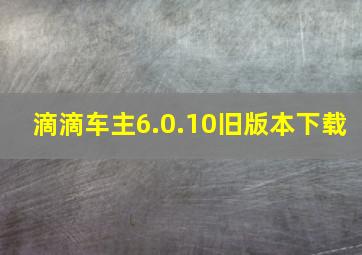 滴滴车主6.0.10旧版本下载